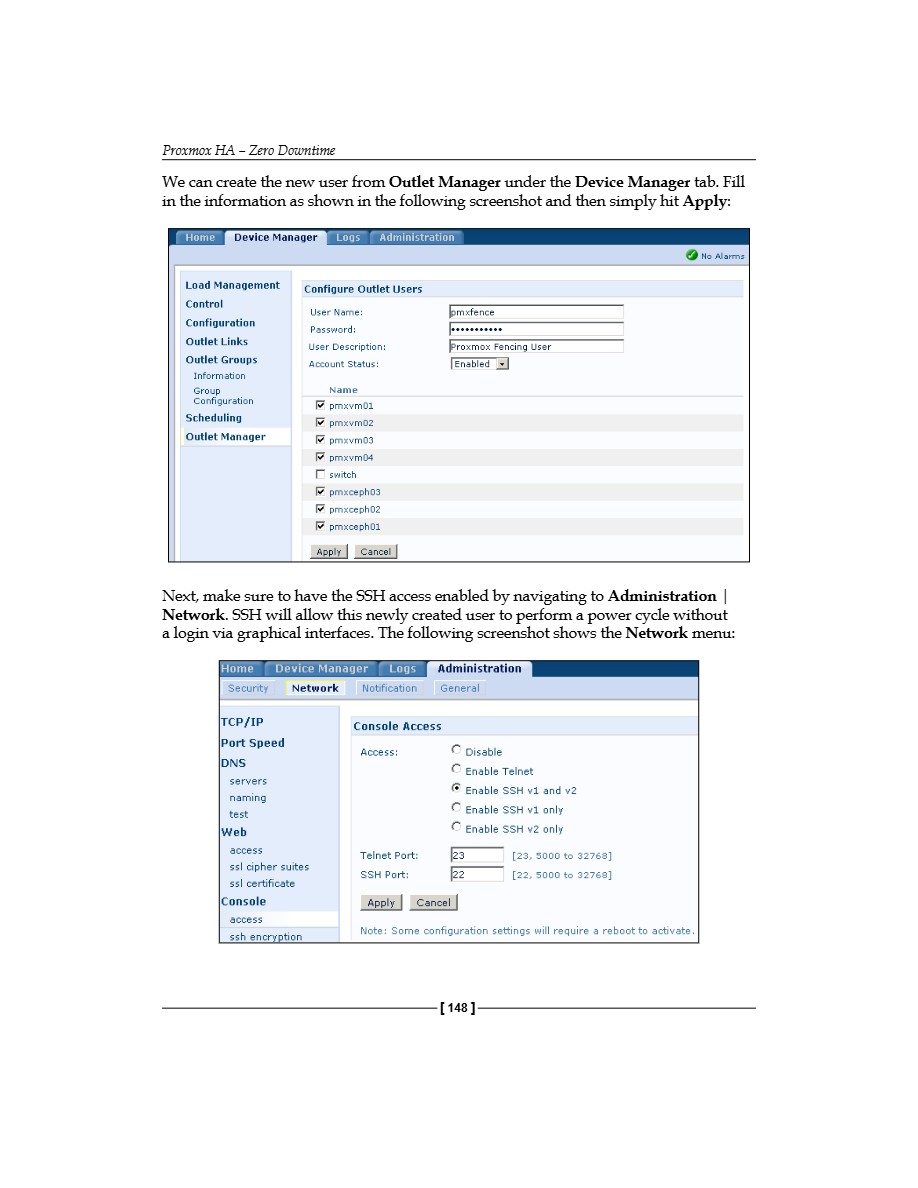 Proxmox HA – Zero Downtime

We can create the new user from Outlet Manager under the Device Manager tab. Fill in the information as shown in the following screenshot and then simply hit Apply:

Home Device Manager Logs Administration

No Alarms

Load Management
Control
Configuration
Outlet Links
Outlet Groups
Information
Group Configuration
Scheduling
Outlet Manager

Configure Outlet Users

User Name: pmxfence
Password: •••••••••••
User Description: Proxmox Fencing User
Account Status: Enabled

Name
☑ pmxvm01
☑ pmxvm02
☑ pmxvm03
☑ pmxvm04
☐ switch
☑ pmxceph03
☑ pmxceph02
☑ pmxceph01

Apply Cancel

Next, make sure to have the SSH access enabled by navigating to Administration | Network. SSH will allow this newly created user to perform a power cycle without a login via graphical interfaces. The following screenshot shows the Network menu:

Home Device Manager Logs Administration

Security Network Notification General

TCP/IP
Port Speed
DNS
servers
naming
test
Web
access
ssl cipher suites
ssl certificate
Console
access
ssh encryption

Console Access

Access: Disable
Enable Telnet
Enable SSH v1 and v2
Enable SSH v1 only
Enable SSH v2 only

Telnet Port: 23 [23, 5000 to 32768]
SSH Port: 22 [22, 5000 to 32768]

Apply Cancel

Note: Some configuration settings will require a reboot to activate.

[ 148 ]